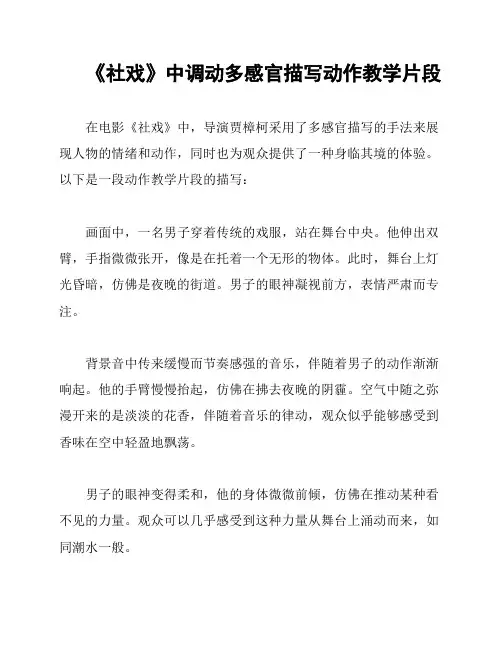 《社戏》中调动多感官描写动作教学片段

在电影《社戏》中，导演贾樟柯采用了多感官描写的手法来展现人物的情绪和动作，同时也为观众提供了一种身临其境的体验。以下是一段动作教学片段的描写：

画面中，一名男子穿着传统的戏服，站在舞台中央。他伸出双臂，手指微微张开，像是在托着一个无形的物体。此时，舞台上灯光昏暗，仿佛是夜晚的街道。男子的眼神凝视前方，表情严肃而专注。

背景音中传来缓慢而节奏感强的音乐，伴随着男子的动作渐渐响起。他的手臂慢慢抬起，仿佛在拂去夜晚的阴霾。空气中随之弥漫开来的是淡淡的花香，伴随着音乐的律动，观众似乎能够感受到香味在空中轻盈地飘荡。

男子的眼神变得柔和，他的身体微微前倾，仿佛在推动某种看不见的力量。观众可以几乎感受到这种力量从舞台上涌动而来，如同潮水一般。